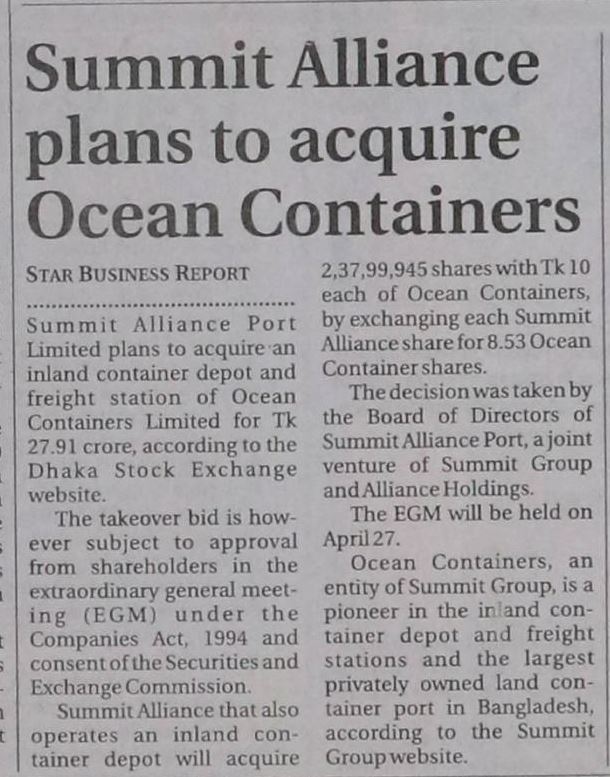 Summit Alliance plans to acquire Ocean Containers

STAR BUSINESS REPORT

Summit Alliance Port Limited plans to acquire an inland container depot and freight station of Ocean Containers Limited for Tk 27.91 crore, according to the Dhaka Stock Exchange website.

The takeover bid is however subject to approval from shareholders in the extraordinary general meeting (EGM) under the Companies Act, 1994 and consent of the Securities and Exchange Commission.

Summit Alliance that also operates an inland container depot will acquire 2,37,99,945 shares with Tk 10 each of Ocean Containers, by exchanging each Summit Alliance share for 8.53 Ocean Container shares.

The decision was taken by the Board of Directors of Summit Alliance Port, a joint venture of Summit Group and Alliance Holdings.

The EGM will be held on April 27.

Ocean Containers, an entity of Summit Group, is a pioneer in the inland container depot and freight stations and the largest privately owned land container port in Bangladesh, according to the Summit Group website.